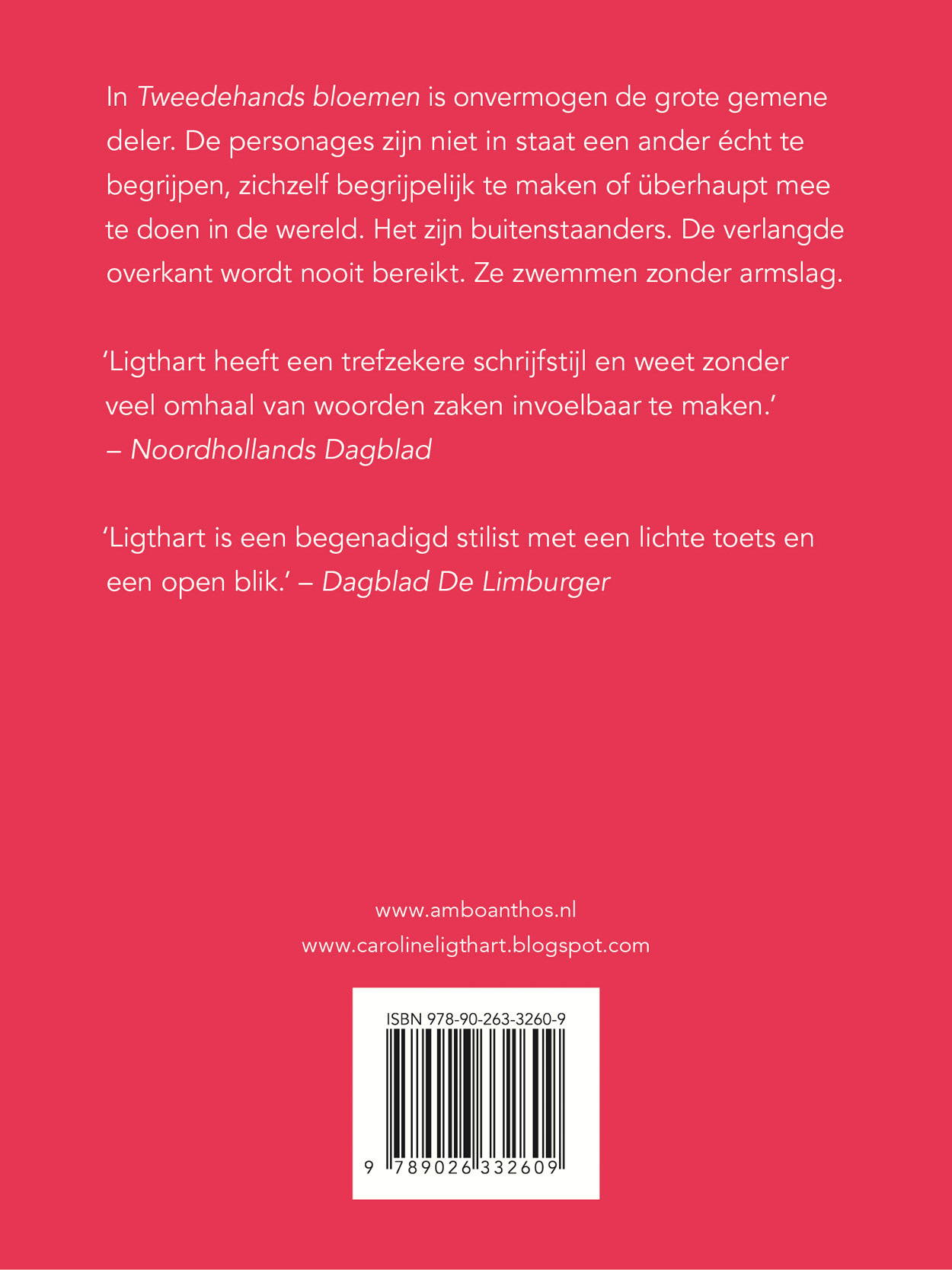 In Tweedehands bloemen is onvermogen de grote gemene deler. De personages zijn niet in staat een ander écht te begrijpen, zichzelf begrijpelijk te maken of überhaupt mee te doen in de wereld. Het zijn buitenstaanders. De verlangde overkant wordt nooit bereikt. Ze zwemmen zonder armslag.

'Ligthart heeft een trefzekere schrijfstijl en weet zonder veel omhaal van woorden zaken invoelbaar te maken.' – Noordhollands Dagblad

'Ligthart is een begenadigd stilist met een lichte toets en een open blik.' – Dagblad De Limburger

www.amboanthos.nl
www.carolineligthart.blogspot.com

ISBN 978-90-263-3260-9

9 789026 332609